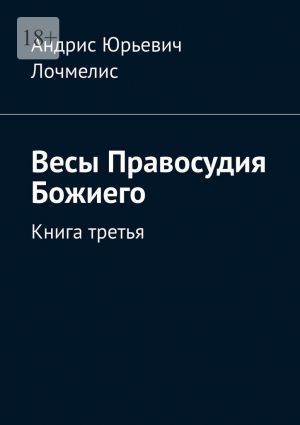 18+

Андрис Юрьевич Лочмелис

Весы Правосудия Божиего

Книга третья